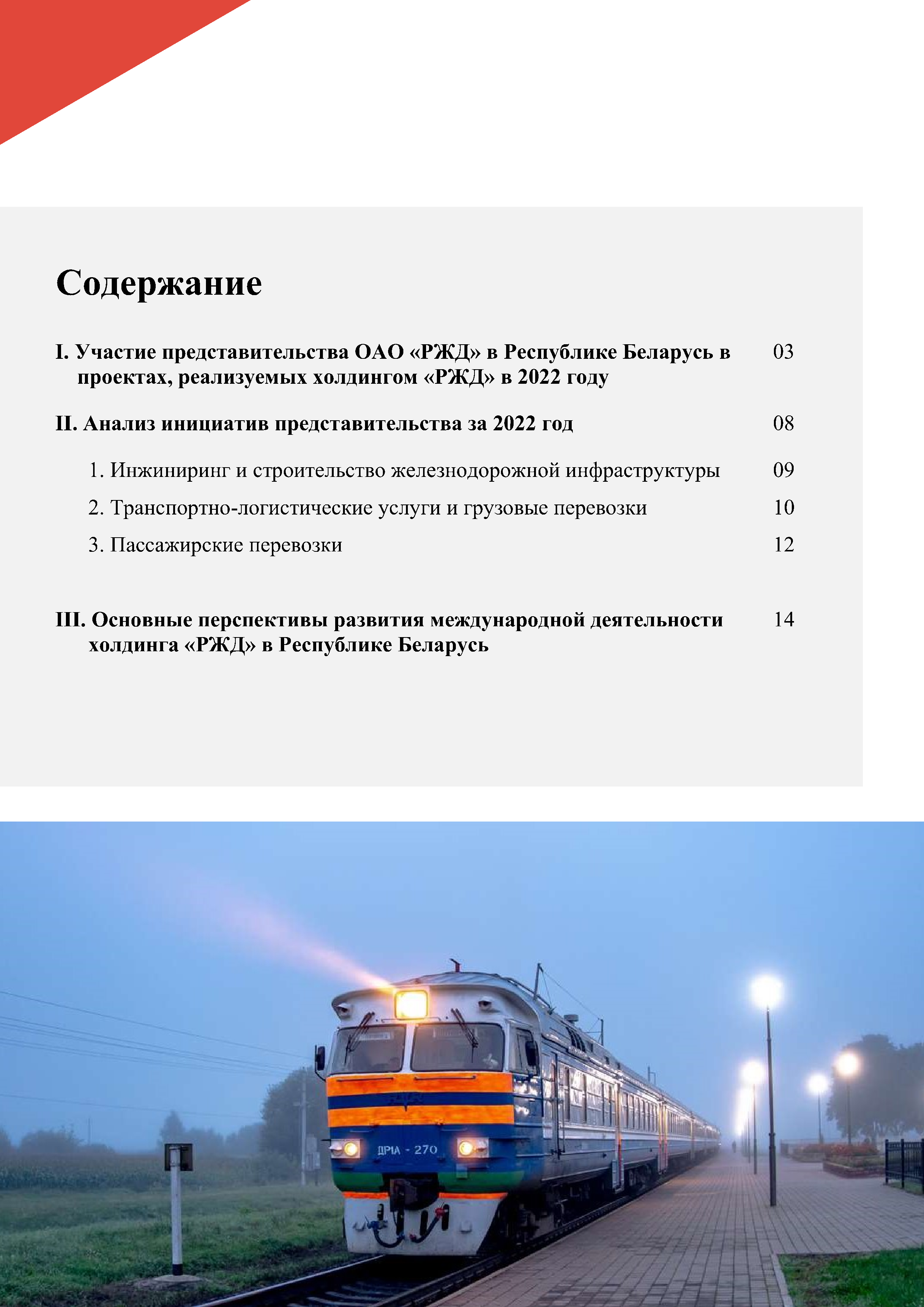 Содержание

I. Участие представительства ОАО «РЖД» в Республике Беларусь в проектах, реализуемых холдингом «РЖД» в 2022 году 03

II. Анализ инициатив представительства за 2022 год 08

1. Инжиниринг и строительство железнодорожной инфраструктуры 09

2. Транспортно-логистические услуги и грузовые перевозки 10

3. Пассажирские перевозки 12

III. Основные перспективы развития международной деятельности холдинга «РЖД» в Республике Беларусь 14

ДР1А - 270